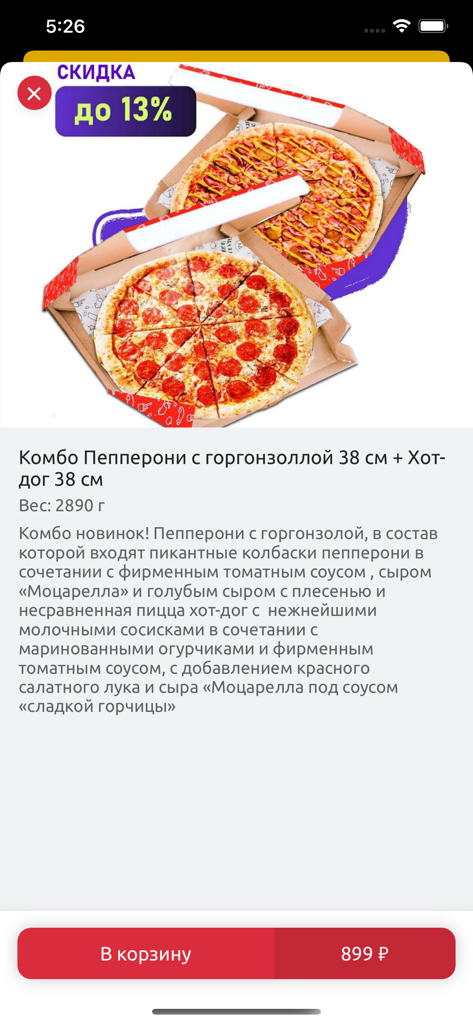 5:26

СКИДКА
до 13%

Комбо Пепперони с горгонзоллой 38 см + Хот-дог 38 см

Вес: 2890 г

Комбо новинок! Пепперони с горгонзолой, в состав которой входят пикантные колбаски пепперони в сочетании с фирменным томатным соусом , сыром «Моцарелла» и голубым сыром с плесенью и несравненная пицца хот-дог с нежнейшими молочными сосисками в сочетании с маринованными огурчиками и фирменным томатным соусом, с добавлением красного салатного лука и сыра «Моцарелла под соусом «сладкой горчицы»

В корзину
899 ₽